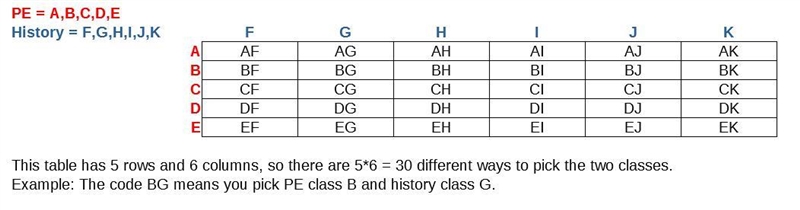 PE = A,B,C,D,E
History = F,G,H,I,J,K

| | F | G | H | I | J | K |
|---|---|---|---|---|---|---|
| A | AF | AG | AH | AI | AJ | AK |
| B | BF | BG | BH | BI | BJ | BK |
| C | CF | CG | CH | CI | CJ | CK |
| D | DF | DG | DH | DI | DJ | DK |
| E | EF | EG | EH | EI | EJ | EK |

This table has 5 rows and 6 columns, so there are 5*6 = 30 different ways to pick the two classes.
Example: The code BG means you pick PE class B and history class G.